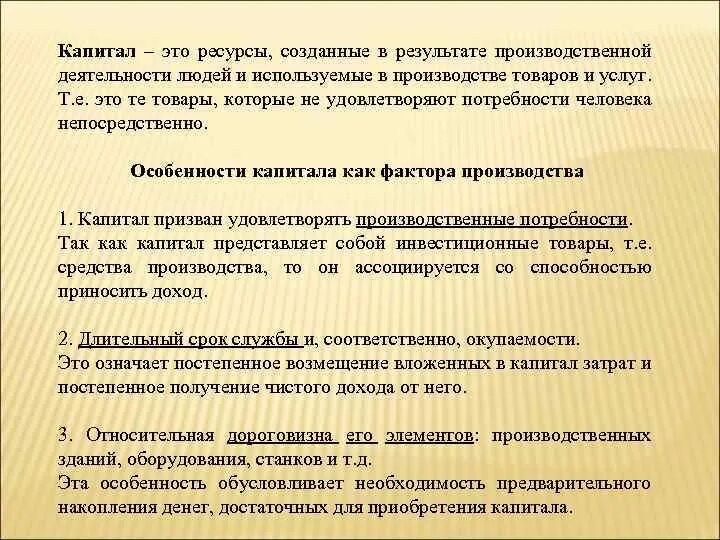 Капитал – это ресурсы, созданные в результате производственной деятельности людей и используемые в производстве товаров и услуг. Т.е. это те товары, которые не удовлетворяют потребности человека непосредственно.

Особенности капитала как фактора производства

1. Капитал призван удовлетворять производственные потребности. Так как капитал представляет собой инвестиционные товары, т.е. средства производства, то он ассоциируется со способностью приносить доход.

2. Длительный срок службы и, соответственно, окупаемости. Это означает постепенное возмещение вложенных в капитал затрат и постепенное получение чистого дохода от него.

3. Относительная дороговизна его элементов: производственных зданий, оборудования, станков и т.д.
Эта особенность обусловливает необходимость предварительного накопления денег, достаточных для приобретения капитала.